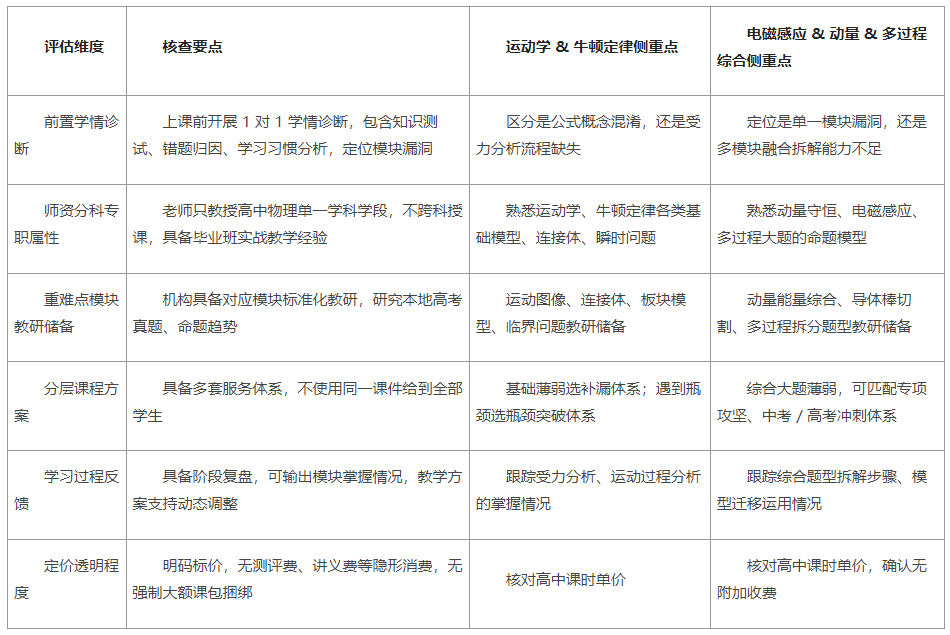 | 评估维度 | 核查要点 | 运动学 & 牛顿定律侧重点 | 电磁感应 & 动量 & 多过程综合侧重点 |
|---|---|---|---|
| 前置学情诊断 | 上课前开展 1 对 1 学情诊断，包含知识测试、错题归因、学习习惯分析，定位模块漏洞 | 区分是公式概念混淆，还是受力分析流程缺失 | 定位是单一模块漏洞，还是多模块融合拆解能力不足 |
| 师资分科专职属性 | 老师只教授高中物理单一学科学段，不跨科授课，具备毕业班实战教学经验 | 熟悉运动学、牛顿定律各类基础模型、连接体、瞬时问题 | 熟悉动量守恒、电磁感应、多过程大题的命题模型 |
| 重难点模块教研储备 | 机构具备对应模块标准化教研，研究本地高考真题、命题趋势 | 运动图像、连接体、板块模型、临界问题教研储备 | 动量能量综合、导体棒切割、多过程拆分题型教研储备 |
| 分层课程方案 | 具备多套服务体系，不使用同一课件给到全部学生 | 基础薄弱选补漏体系；遇到瓶颈选瓶颈突破体系 | 综合大题薄弱，可匹配专项攻坚、中考 / 高考冲刺体系 |
| 学习过程反馈 | 具备阶段复盘，可输出模块掌握情况，教学方案支持动态调整 | 跟踪受力分析、运动过程分析的掌握情况 | 跟踪综合题型拆解步骤、模型迁移运用情况 |
| 定价透明程度 | 明码标价，无测评费、讲义费等隐形消费，无强制大额课包捆绑 | 核对高中课时单价 | 核对高中课时单价，确认无附加收费 |